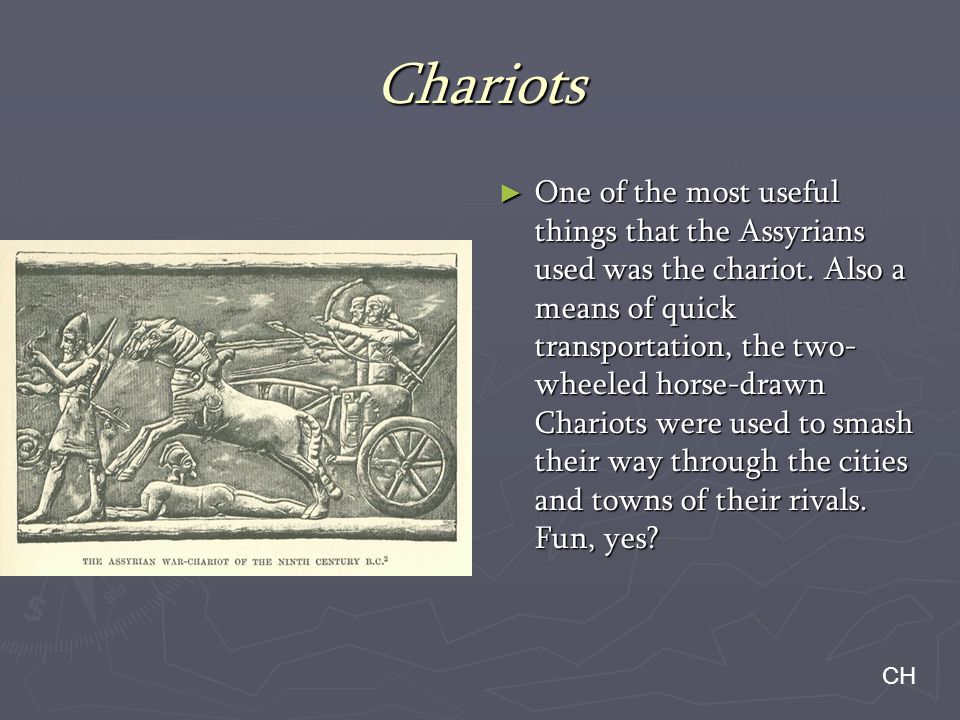 Chariots

THE ASSYRIAN WAR-CHARIOT OF THE NINTH CENTURY B.C.$^2$

► One of the most useful things that the Assyrians used was the chariot. Also a means of quick transportation, the two-wheeled horse-drawn Chariots were used to smash their way through the cities and towns of their rivals. Fun, yes?

CH